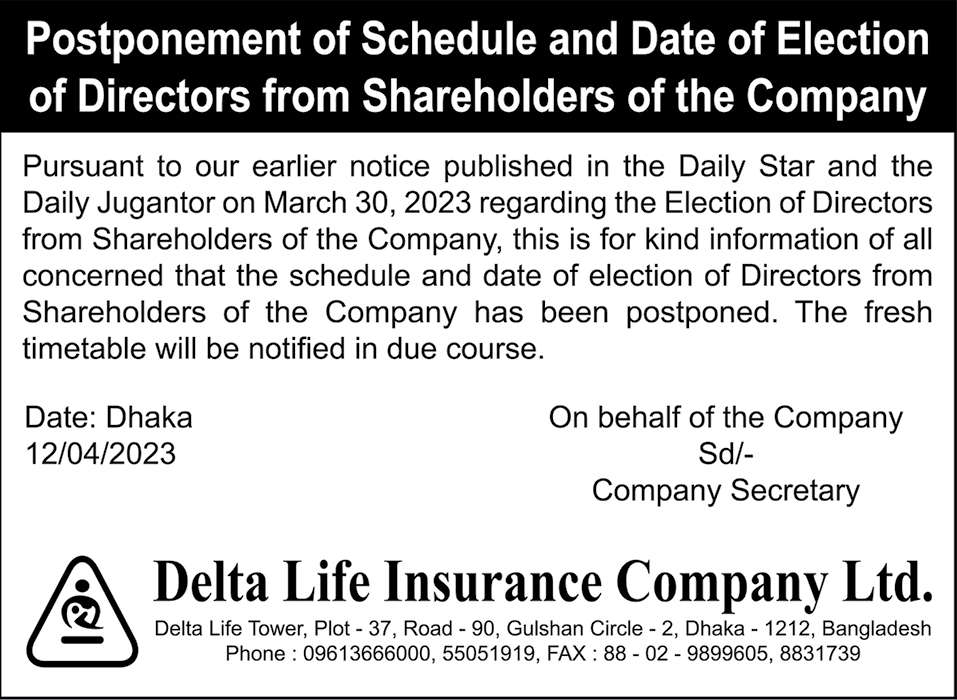 Postponement of Schedule and Date of Election of Directors from Shareholders of the Company

Pursuant to our earlier notice published in the Daily Star and the Daily Jugantor on March 30, 2023 regarding the Election of Directors from Shareholders of the Company, this is for kind information of all concerned that the schedule and date of election of Directors from Shareholders of the Company has been postponed. The fresh timetable will be notified in due course.

Date: Dhaka
12/04/2023

On behalf of the Company
Sd/-
Company Secretary

Delta Life Insurance Company Ltd.
Delta Life Tower, Plot - 37, Road - 90, Gulshan Circle - 2, Dhaka - 1212, Bangladesh
Phone : 09613666000, 55051919, FAX : 88 - 02 - 9899605, 8831739